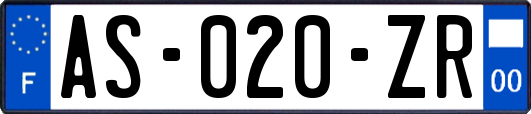 F

AS-020-ZR

00